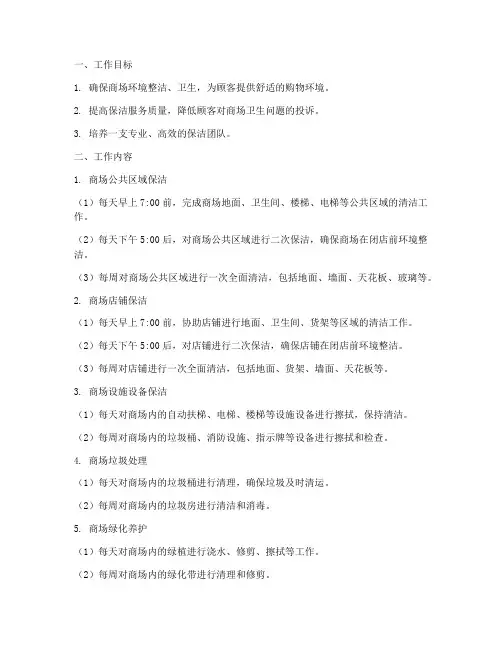 一、工作目标

1. 确保商场环境整洁、卫生，为顾客提供舒适的购物环境。

2. 提高保洁服务质量，降低顾客对商场卫生问题的投诉。

3. 培养一支专业、高效的保洁团队。

二、工作内容

1. 商场公共区域保洁

（1）每天早上 7:00 前，完成商场地面、卫生间、楼梯、电梯等公共区域的清洁工作。

（2）每天下午 5:00 后，对商场公共区域进行二次保洁，确保商场在闭店前环境整洁。

（3）每周对商场公共区域进行一次全面清洁，包括地面、墙面、天花板、玻璃等。

2. 商场店铺保洁

（1）每天早上 7:00 前，协助店铺进行地面、卫生间、货架等区域的清洁工作。

（2）每天下午 5:00 后，对店铺进行二次保洁，确保店铺在闭店前环境整洁。

（3）每周对店铺进行一次全面清洁，包括地面、货架、墙面、天花板等。

3. 商场设施设备保洁

（1）每天对商场内的自动扶梯、电梯、楼梯等设施设备进行擦拭，保持清洁。

（2）每周对商场内的垃圾桶、消防设施、指示牌等设备进行擦拭和检查。

4. 商场垃圾处理

（1）每天对商场内的垃圾桶进行清理，确保垃圾及时清运。

（2）每周对商场内的垃圾房进行清洁和消毒。

5. 商场绿化养护

（1）每天对商场内的绿植进行浇水、修剪、擦拭等工作。

（2）每周对商场内的绿化带进行清理和修剪。